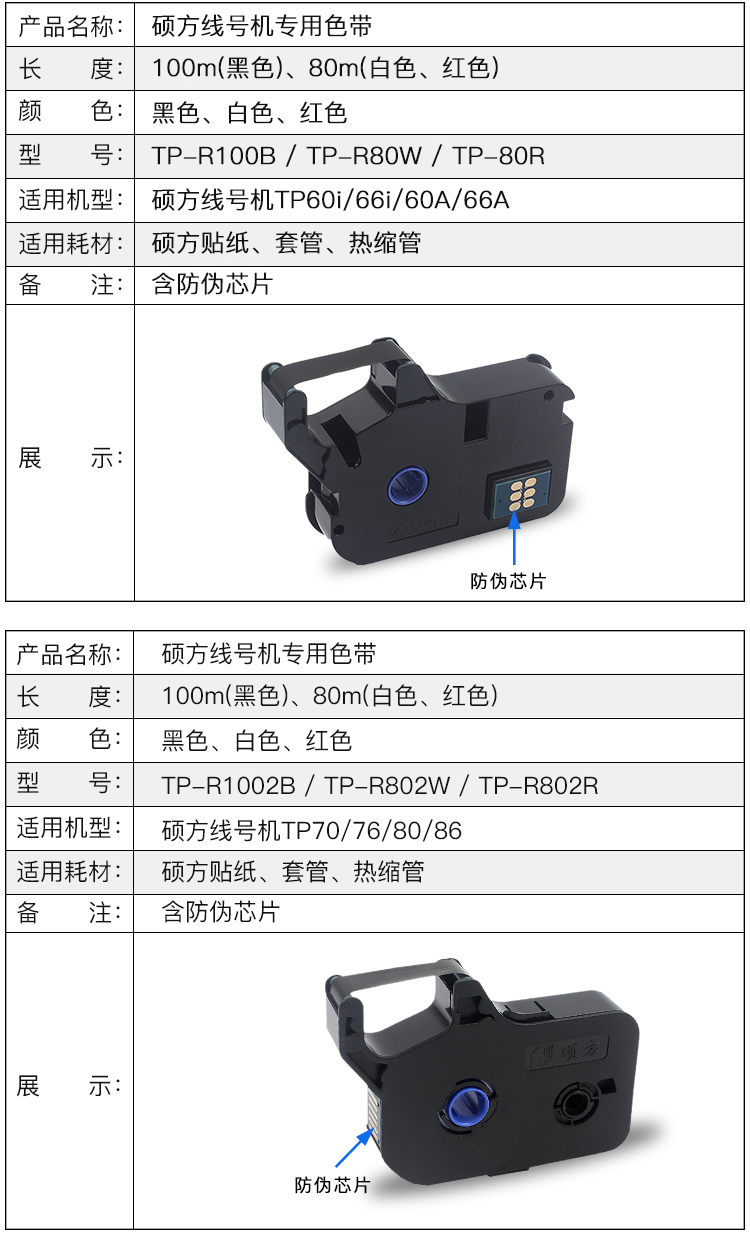 | 产品名称: | 硕方线号机专用色带 |
|---|---|
| 长　　度: | 100m(黑色)、80m(白色、红色) |
| 颜　　色: | 黑色、白色、红色 |
| 型　　号: | TP-R100B / TP-R80W / TP-80R |
| 适用机型: | 硕方线号机TP60i/66i/60A/66A |
| 适用耗材: | 硕方贴纸、套管、热缩管 |
| 备　　注: | 含防伪芯片 |
| 展　　示: | 防伪芯片 |

| 产品名称: | 硕方线号机专用色带 |
|---|---|
| 长　　度: | 100m(黑色)、80m(白色、红色) |
| 颜　　色: | 黑色、白色、红色 |
| 型　　号: | TP-R1002B / TP-R802W / TP-R802R |
| 适用机型: | 硕方线号机TP70/76/80/86 |
| 适用耗材: | 硕方贴纸、套管、热缩管 |
| 备　　注: | 含防伪芯片 |
| 展　　示: | 硕方 防伪芯片 |